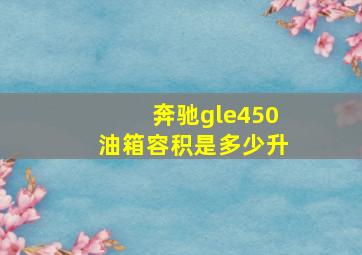 奔驰gle450
油箱容积是多少升